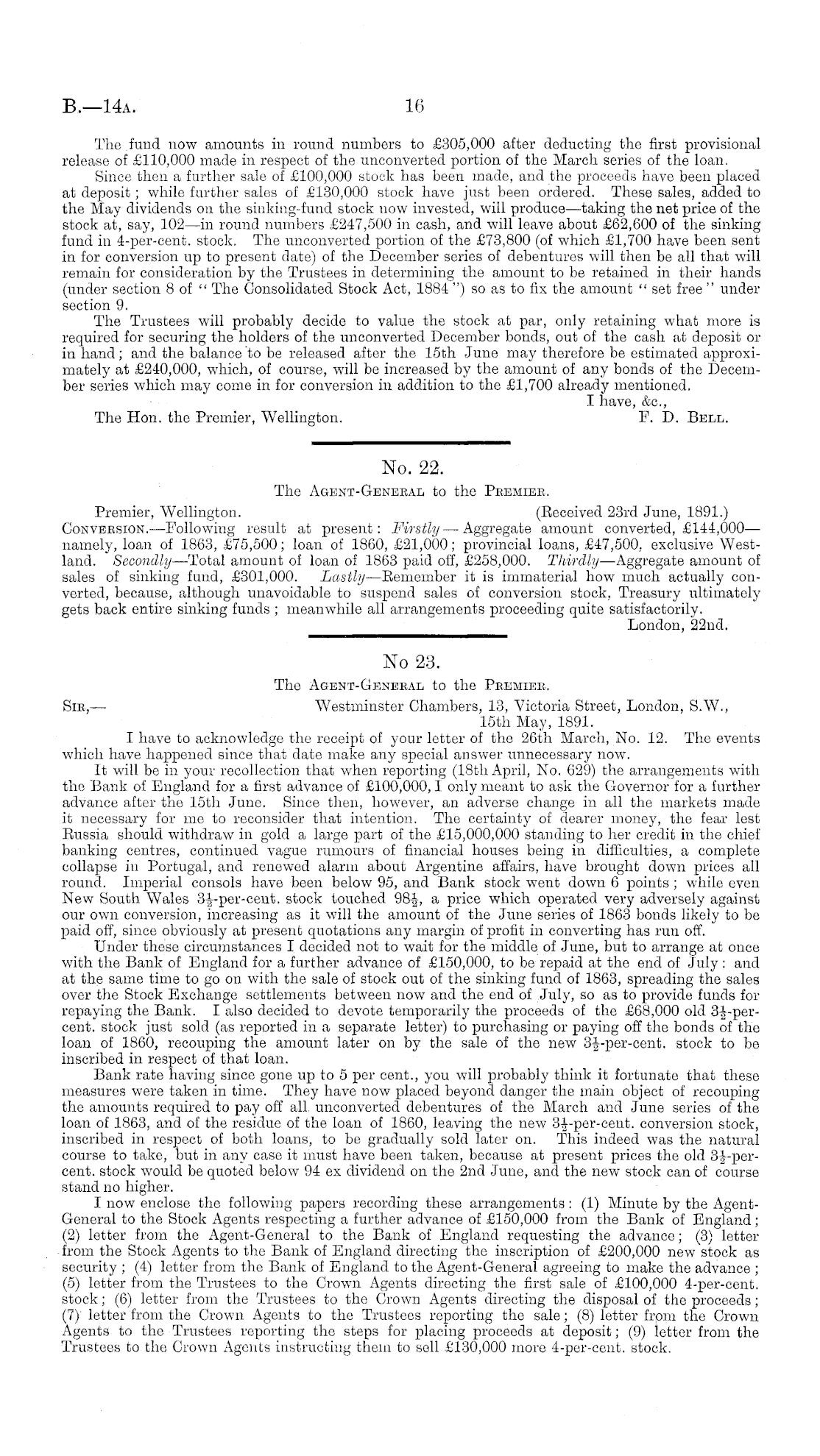 B.—14A. 16

The fund now amounts in round numbers to £305,000 after deducting the first provisional release of £110,000 made in respect of the unconverted portion of the March series of the loan.

Since then a further sale of £100,000 stock has been made, and the proceeds have been placed at deposit; while further sales of £130,000 stock have just been ordered. These sales, added to the May dividends on the sinking-fund stock now invested, will produce—taking the net price of the stock at, say, 102—in round numbers £247,500 in cash, and will leave about £62,600 of the sinking fund in 4-per-cent. stock. The unconverted portion of the £73,800 (of which £1,700 have been sent in for conversion up to present date) of the December series of debentures will then be all that will remain for consideration by the Trustees in determining the amount to be retained in their hands (under section 8 of "The Consolidated Stock Act, 1884") so as to fix the amount "set free" under section 9.

The Trustees will probably decide to value the stock at par, only retaining what more is required for securing the holders of the unconverted December bonds, out of the cash at deposit or in hand; and the balance to be released after the 15th June may therefore be estimated approximately at £240,000, which, of course, will be increased by the amount of any bonds of the December series which may come in for conversion in addition to the £1,700 already mentioned.

I have, &c.,
The Hon. the Premier, Wellington. F. D. Bell.

No. 22.

The Agent-General to the Premier.

Premier, Wellington. (Received 23rd June, 1891.)
Conversion.—Following result at present: Firstly—Aggregate amount converted, £144,000—namely, loan of 1863, £75,500; loan of 1860, £21,000; provincial loans, £47,500, exclusive Westland. Secondly—Total amount of loan of 1863 paid off, £258,000. Thirdly—Aggregate amount of sales of sinking fund, £301,000. Lastly—Remember it is immaterial how much actually converted, because, although unavoidable to suspend sales of conversion stock, Treasury ultimately gets back entire sinking funds; meanwhile all arrangements proceeding quite satisfactorily.
London, 22nd.

No 23.

The Agent-General to the Premier.

Sir,— Westminster Chambers, 13, Victoria Street, London, S.W., 15th May, 1891.

I have to acknowledge the receipt of your letter of the 26th March, No. 12. The events which have happened since that date make any special answer unnecessary now.

It will be in your recollection that when reporting (18th April, No. 629) the arrangements with the Bank of England for a first advance of £100,000, I only meant to ask the Governor for a further advance after the 15th June. Since then, however, an adverse change in all the markets made it necessary for me to reconsider that intention. The certainty of dearer money, the fear lest Russia should withdraw in gold a large part of the £15,000,000 standing to her credit in the chief banking centres, continued vague rumours of financial houses being in difficulties, a complete collapse in Portugal, and renewed alarm about Argentine affairs, have brought down prices all round. Imperial consols have been below 95, and Bank stock went down 6 points; while even New South Wales $3\frac{1}{2}$-per-cent. stock touched $98\frac{1}{2}$, a price which operated very adversely against our own conversion, increasing as it will the amount of the June series of 1863 bonds likely to be paid off, since obviously at present quotations any margin of profit in converting has run off.

Under these circumstances I decided not to wait for the middle of June, but to arrange at once with the Bank of England for a further advance of £150,000, to be repaid at the end of July: and at the same time to go on with the sale of stock out of the sinking fund of 1863, spreading the sales over the Stock Exchange settlements between now and the end of July, so as to provide funds for repaying the Bank. I also decided to devote temporarily the proceeds of the £68,000 old $3\frac{1}{2}$-per-cent. stock just sold (as reported in a separate letter) to purchasing or paying off the bonds of the loan of 1860, recouping the amount later on by the sale of the new $3\frac{1}{2}$-per-cent. stock to be inscribed in respect of that loan.

Bank rate having since gone up to 5 per cent., you will probably think it fortunate that these measures were taken in time. They have now placed beyond danger the main object of recouping the amounts required to pay off all unconverted debentures of the March and June series of the loan of 1863, and of the residue of the loan of 1860, leaving the new $3\frac{1}{2}$-per-cent. conversion stock, inscribed in respect of both loans, to be gradually sold later on. This indeed was the natural course to take, but in any case it must have been taken, because at present prices the old $3\frac{1}{2}$-per-cent. stock would be quoted below 94 ex dividend on the 2nd June, and the new stock can of course stand no higher.

I now enclose the following papers recording these arrangements: (1) Minute by the Agent-General to the Stock Agents respecting a further advance of £150,000 from the Bank of England; (2) letter from the Agent-General to the Bank of England requesting the advance; (3) letter from the Stock Agents to the Bank of England directing the inscription of £200,000 new stock as security; (4) letter from the Bank of England to the Agent-General agreeing to make the advance; (5) letter from the Trustees to the Crown Agents directing the first sale of £100,000 4-per-cent. stock; (6) letter from the Trustees to the Crown Agents directing the disposal of the proceeds; (7) letter from the Crown Agents to the Trustees reporting the sale; (8) letter from the Crown Agents to the Trustees reporting the steps for placing proceeds at deposit; (9) letter from the Trustees to the Crown Agents instructing them to sell £130,000 more 4-per-cent. stock.